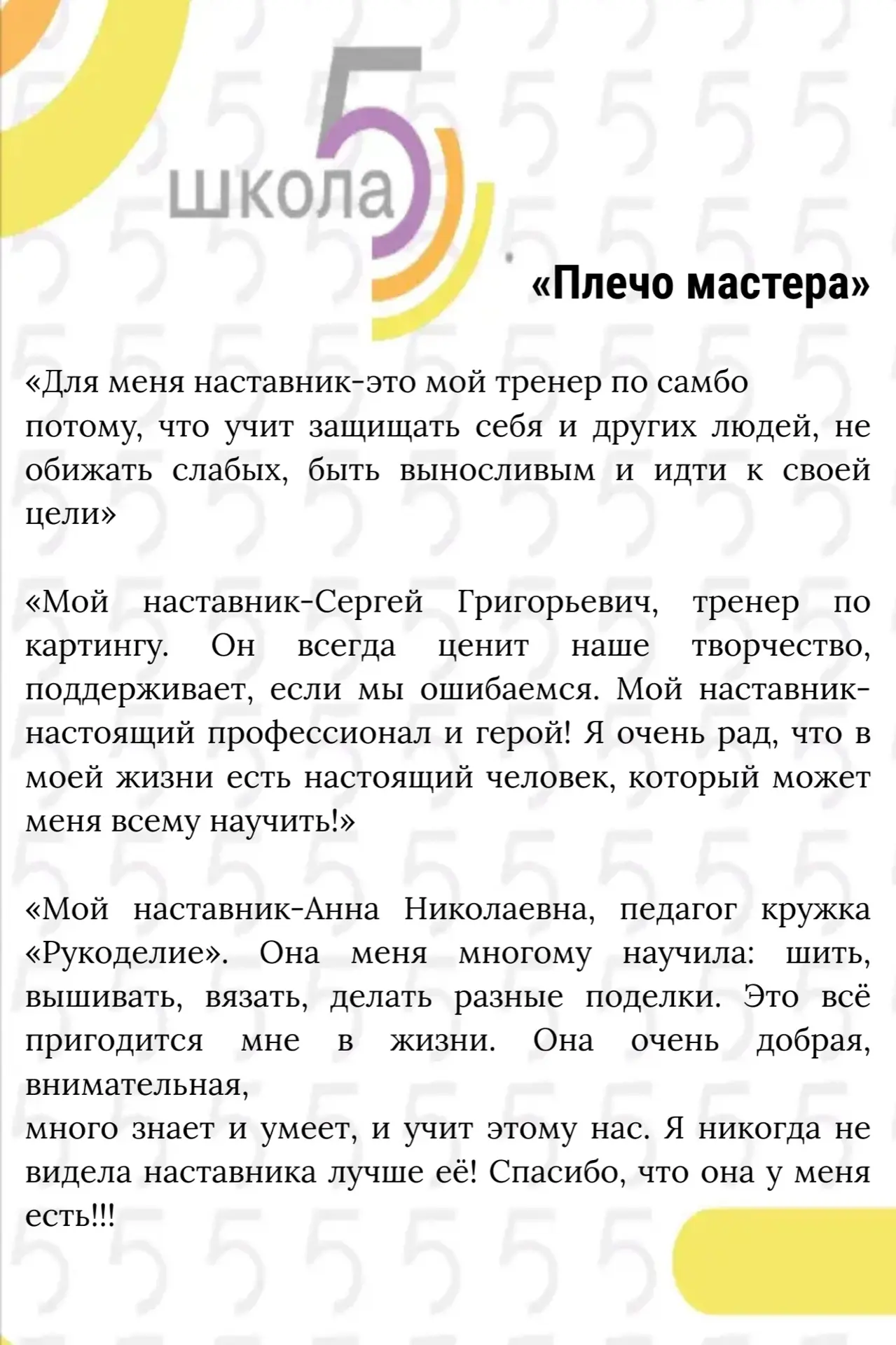 школа 5

«Плечо мастера»

«Для меня наставник-это мой тренер по самбо потому, что учит защищать себя и других людей, не обижать слабых, быть выносливым и идти к своей цели»

«Мой наставник-Сергей Григорьевич, тренер по картингу. Он всегда ценит наше творчество, поддерживает, если мы ошибаемся. Мой наставник-настоящий профессионал и герой! Я очень рад, что в моей жизни есть настоящий человек, который может меня всему научить!»

«Мой наставник-Анна Николаевна, педагог кружка «Рукоделие». Она меня многому научила: шить, вышивать, вязать, делать разные поделки. Это всё пригодится мне в жизни. Она очень добрая, внимательная,
много знает и умеет, и учит этому нас. Я никогда не видела наставника лучше её! Спасибо, что она у меня есть!!!